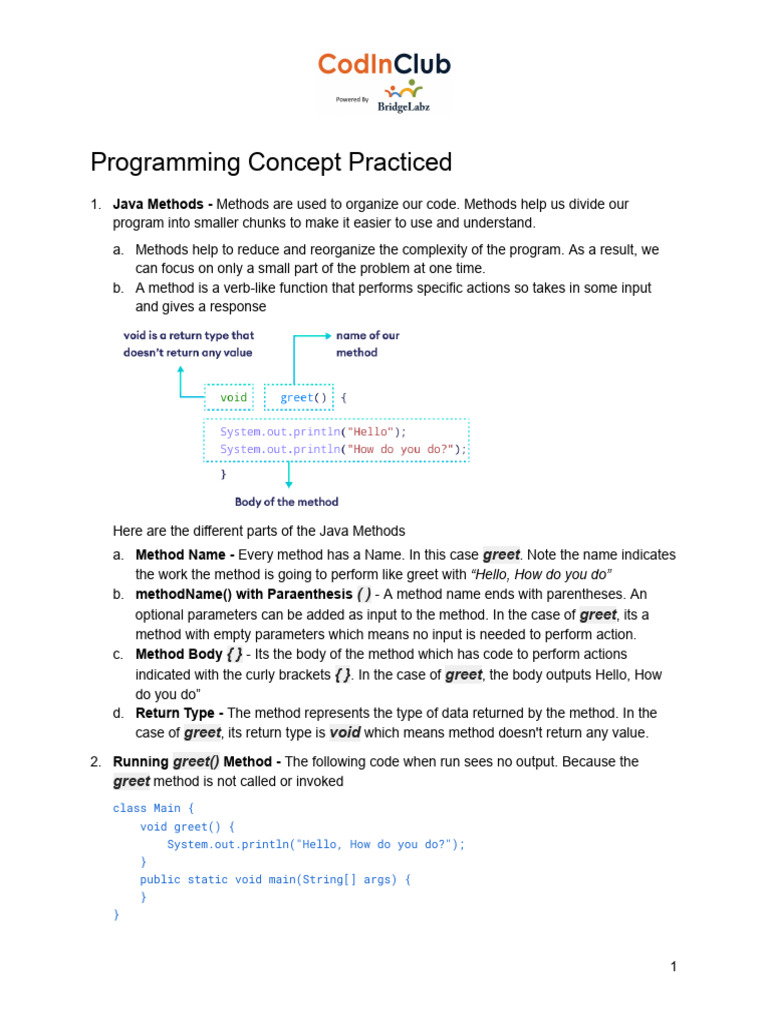 CodInClub
Powered By BridgeLabz

Programming Concept Practiced

1. Java Methods - Methods are used to organize our code. Methods help us divide our program into smaller chunks to make it easier to use and understand.

a. Methods help to reduce and reorganize the complexity of the program. As a result, we can focus on only a small part of the problem at one time.
b. A method is a verb-like function that performs specific actions so takes in some input and gives a response

void is a return type that doesn't return any value
name of our method

void greet() {
System.out.println("Hello");
System.out.println("How do you do?");
}

Body of the method

Here are the different parts of the Java Methods

a. Method Name - Every method has a Name. In this case greet. Note the name indicates the work the method is going to perform like greet with "Hello, How do you do"
b. methodName() with Paraenthesis ( ) - A method name ends with parentheses. An optional parameters can be added as input to the method. In the case of greet, its a method with empty parameters which means no input is needed to perform action.
c. Method Body { } - Its the body of the method which has code to perform actions indicated with the curly brackets { }. In the case of greet, the body outputs Hello, How do you do"
d. Return Type - The method represents the type of data returned by the method. In the case of greet, its return type is void which means method doesn't return any value.

2. Running greet() Method - The following code when run sees no output. Because the greet method is not called or invoked

class Main {
    void greet() {
        System.out.println("Hello, How do you do?");
    }
    public static void main(String[] args) {
    }
}

1